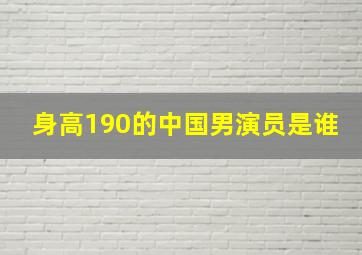 身高190的中国男演员是谁